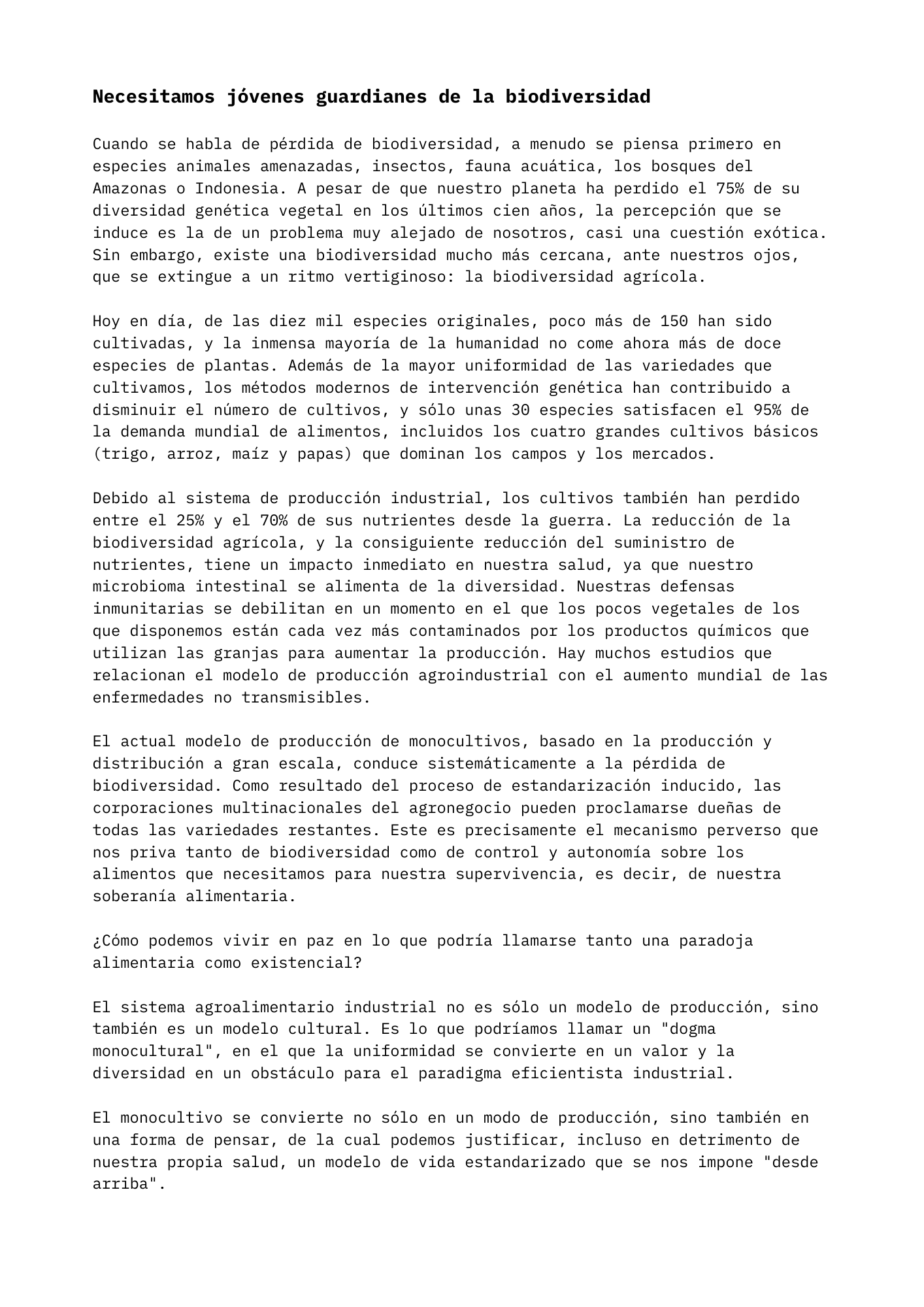 Necesitamos jóvenes guardianes de la biodiversidad

Cuando se habla de pérdida de biodiversidad, a menudo se piensa primero en especies animales amenazadas, insectos, fauna acuática, los bosques del Amazonas o Indonesia. A pesar de que nuestro planeta ha perdido el 75% de su diversidad genética vegetal en los últimos cien años, la percepción que se induce es la de un problema muy alejado de nosotros, casi una cuestión exótica. Sin embargo, existe una biodiversidad mucho más cercana, ante nuestros ojos, que se extingue a un ritmo vertiginoso: la biodiversidad agrícola.

Hoy en día, de las diez mil especies originales, poco más de 150 han sido cultivadas, y la inmensa mayoría de la humanidad no come ahora más de doce especies de plantas. Además de la mayor uniformidad de las variedades que cultivamos, los métodos modernos de intervención genética han contribuido a disminuir el número de cultivos, y sólo unas 30 especies satisfacen el 95% de la demanda mundial de alimentos, incluidos los cuatro grandes cultivos básicos (trigo, arroz, maíz y papas) que dominan los campos y los mercados.

Debido al sistema de producción industrial, los cultivos también han perdido entre el 25% y el 70% de sus nutrientes desde la guerra. La reducción de la biodiversidad agrícola, y la consiguiente reducción del suministro de nutrientes, tiene un impacto inmediato en nuestra salud, ya que nuestro microbioma intestinal se alimenta de la diversidad. Nuestras defensas inmunitarias se debilitan en un momento en el que los pocos vegetales de los que disponemos están cada vez más contaminados por los productos químicos que utilizan las granjas para aumentar la producción. Hay muchos estudios que relacionan el modelo de producción agroindustrial con el aumento mundial de las enfermedades no transmisibles.

El actual modelo de producción de monocultivos, basado en la producción y distribución a gran escala, conduce sistemáticamente a la pérdida de biodiversidad. Como resultado del proceso de estandarización inducido, las corporaciones multinacionales del agronegocio pueden proclamarse dueñas de todas las variedades restantes. Este es precisamente el mecanismo perverso que nos priva tanto de biodiversidad como de control y autonomía sobre los alimentos que necesitamos para nuestra supervivencia, es decir, de nuestra soberanía alimentaria.

¿Cómo podemos vivir en paz en lo que podría llamarse tanto una paradoja alimentaria como existencial?

El sistema agroalimentario industrial no es sólo un modelo de producción, sino también es un modelo cultural. Es lo que podríamos llamar un "dogma monocultural", en el que la uniformidad se convierte en un valor y la diversidad en un obstáculo para el paradigma eficientista industrial.

El monocultivo se convierte no sólo en un modo de producción, sino también en una forma de pensar, de la cual podemos justificar, incluso en detrimento de nuestra propia salud, un modelo de vida estandarizado que se nos impone "desde arriba".